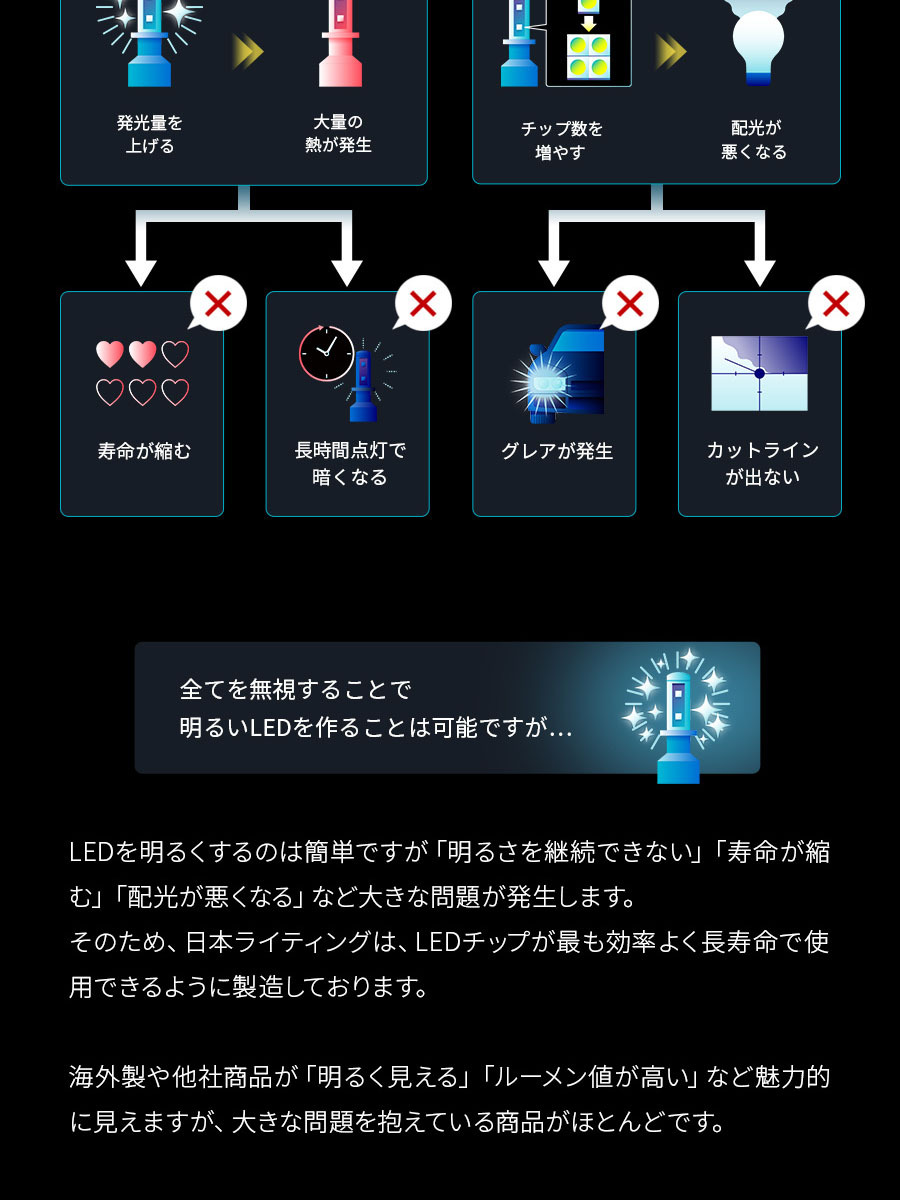 発光量を上げる

大量の熱が発生

チップ数を増やす

配光が悪くなる

寿命が縮む

長時間点灯で暗くなる

グレアが発生

カットラインが出ない

全てを無視することで
明るいLEDを作ることは可能ですが…

LEDを明るくするのは簡単ですが「明るさを継続できない」「寿命が縮む」「配光が悪くなる」など大きな問題が発生します。
そのため、日本ライティングは、LEDチップが最も効率よく長寿命で使用できるように製造しております。

海外製や他社商品が「明るく見える」「ルーメン値が高い」など魅力的に見えますが、大きな問題を抱えている商品がほとんどです。